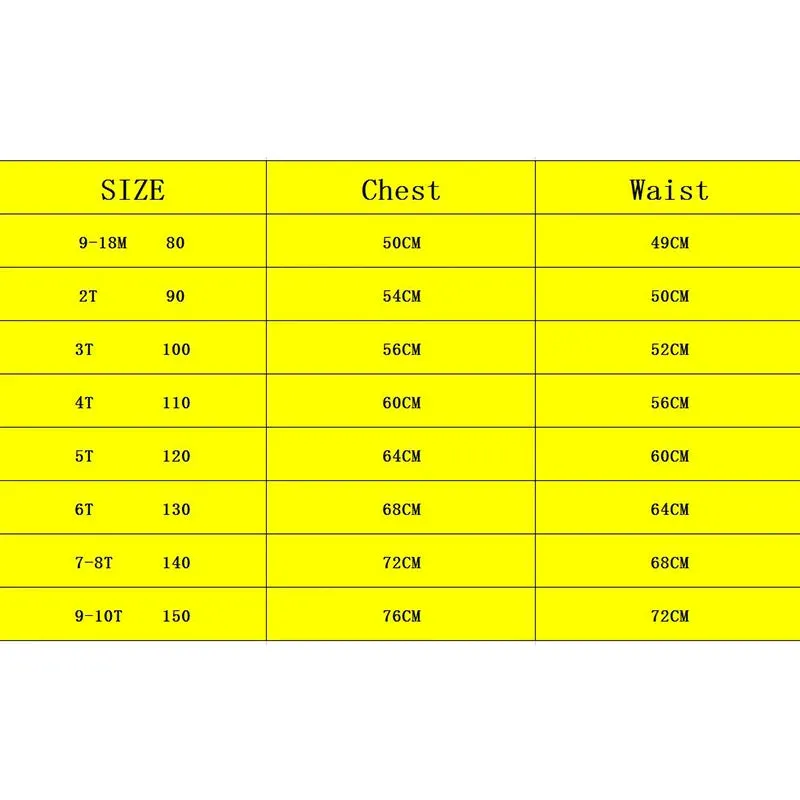 | SIZE | Chest | Waist |
|---|---|---|
| 9-18M 80 | 50CM | 49CM |
| 2T 90 | 54CM | 50CM |
| 3T 100 | 56CM | 52CM |
| 4T 110 | 60CM | 56CM |
| 5T 120 | 64CM | 60CM |
| 6T 130 | 68CM | 64CM |
| 7-8T 140 | 72CM | 68CM |
| 9-10T 150 | 76CM | 72CM |